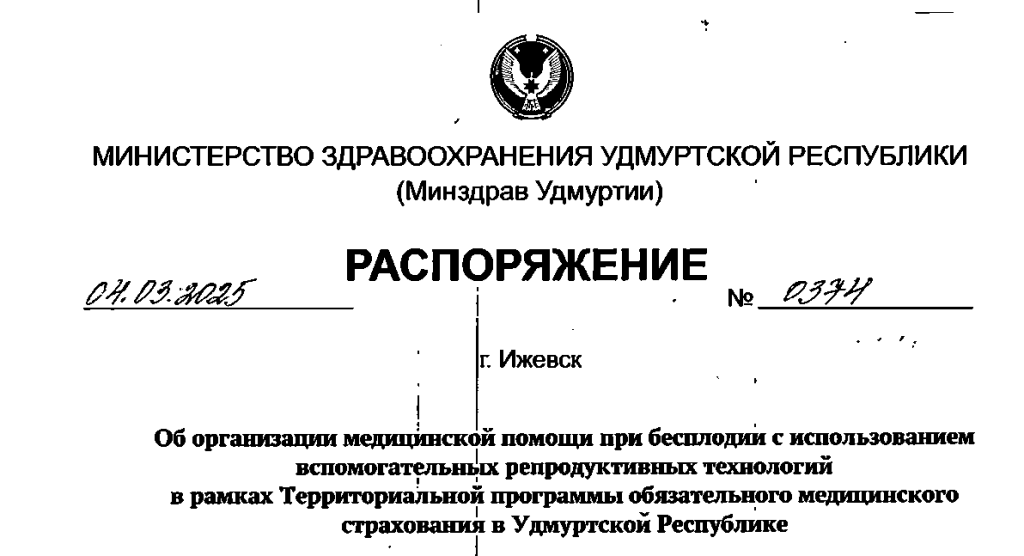 МИНИСТЕРСТВО ЗДРАВООХРАНЕНИЯ УДМУРТСКОЙ РЕСПУБЛИКИ
(Минздрав Удмуртии)

РАСПОРЯЖЕНИЕ

04.03.2025 № 0374

г. Ижевск

Об организации медицинской помощи при бесплодии с использованием вспомогательных репродуктивных технологий в рамках Территориальной программы обязательного медицинского страхования в Удмуртской Республике